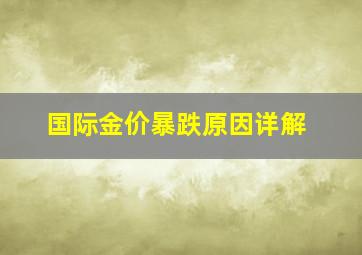 国际金价暴跌原因详解